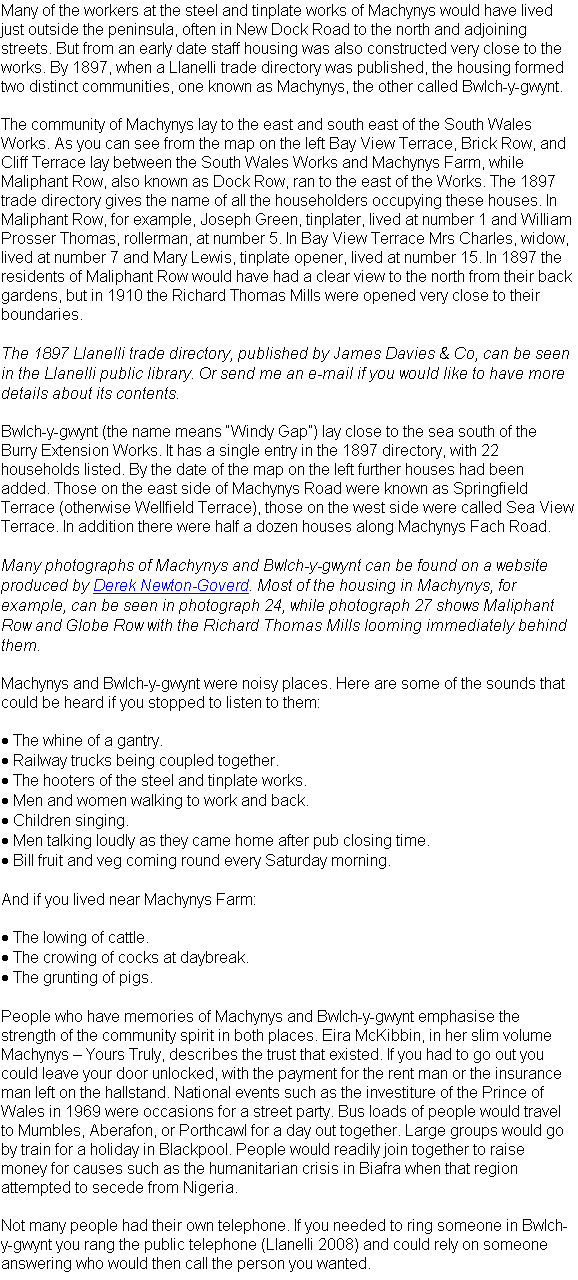 Many of the workers at the steel and tinplate works of Machynys would have lived just outside the peninsula, often in New Dock Road to the north and adjoining streets. But from an early date staff housing was also constructed very close to the works. By 1897, when a Llanelli trade directory was published, the housing formed two distinct communities, one known as Machynys, the other called Bwlch-y-gwynt.

The community of Machynys lay to the east and south east of the South Wales Works. As you can see from the map on the left Bay View Terrace, Brick Row, and Cliff Terrace lay between the South Wales Works and Machynys Farm, while Maliphant Row, also known as Dock Row, ran to the east of the Works. The 1897 trade directory gives the name of all the householders occupying these houses. In Maliphant Row, for example, Joseph Green, tinplater, lived at number 1 and William Prosser Thomas, rollerman, at number 5. In Bay View Terrace Mrs Charles, widow, lived at number 7 and Mary Lewis, tinplate opener, lived at number 15. In 1897 the residents of Maliphant Row would have had a clear view to the north from their back gardens, but in 1910 the Richard Thomas Mills were opened very close to their boundaries.

The 1897 Llanelli trade directory, published by James Davies & Co, can be seen in the Llanelli public library. Or send me an e-mail if you would like to have more details about its contents.

Bwlch-y-gwynt (the name means "Windy Gap") lay close to the sea south of the Burry Extension Works. It has a single entry in the 1897 directory, with 22 households listed. By the date of the map on the left further houses had been added. Those on the east side of Machynys Road were known as Springfield Terrace (otherwise Wellfield Terrace), those on the west side were called Sea View Terrace. In addition there were half a dozen houses along Machynys Fach Road.

Many photographs of Machynys and Bwlch-y-gwynt can be found on a website produced by Derek Newton-Goverd. Most of the housing in Machynys, for example, can be seen in photograph 24, while photograph 27 shows Maliphant Row and Globe Row with the Richard Thomas Mills looming immediately behind them.

Machynys and Bwlch-y-gwynt were noisy places. Here are some of the sounds that could be heard if you stopped to listen to them:

• The whine of a gantry.
• Railway trucks being coupled together.
• The hooters of the steel and tinplate works.
• Men and women walking to work and back.
• Children singing.
• Men talking loudly as they came home after pub closing time.
• Bill fruit and veg coming round every Saturday morning.

And if you lived near Machynys Farm:

• The lowing of cattle.
• The crowing of cocks at daybreak.
• The grunting of pigs.

People who have memories of Machynys and Bwlch-y-gwynt emphasise the strength of the community spirit in both places. Eira McKibbin, in her slim volume Machynys – Yours Truly, describes the trust that existed. If you had to go out you could leave your door unlocked, with the payment for the rent man or the insurance man left on the hallstand. National events such as the investiture of the Prince of Wales in 1969 were occasions for a street party. Bus loads of people would travel to Mumbles, Aberafon, or Porthcawl for a day out together. Large groups would go by train for a holiday in Blackpool. People would readily join together to raise money for causes such as the humanitarian crisis in Biafra when that region attempted to secede from Nigeria.

Not many people had their own telephone. If you needed to ring someone in Bwlch-y-gwynt you rang the public telephone (Llanelli 2008) and could rely on someone answering who would then call the person you wanted.